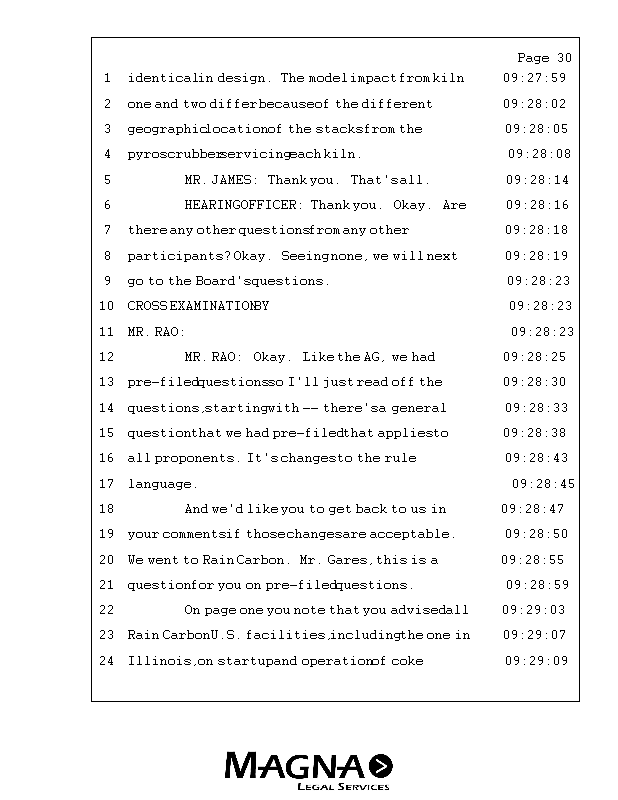 Page 30

1 identical in design. The model impact from kiln 09:27:59
2 one and two differ because of the different 09:28:02
3 geographic location of the stacks from the 09:28:05
4 pyroscrubber servicing each kiln. 09:28:08
5 MR. JAMES: Thank you. That's all. 09:28:14
6 HEARING OFFICER: Thank you. Okay. Are 09:28:16
7 there any other questions from any other 09:28:18
8 participants? Okay. Seeing none, we will next 09:28:19
9 go to the Board's questions. 09:28:23
10 CROSS EXAMINATION BY 09:28:23
11 MR. RAO: 09:28:23
12 MR. RAO: Okay. Like the AG, we had 09:28:25
13 pre-filed questions so I'll just read off the 09:28:30
14 questions, starting with -- there's a general 09:28:33
15 question that we had pre-filed that applies to 09:28:38
16 all proponents. It's changes to the rule 09:28:43
17 language. 09:28:45
18 And we'd like you to get back to us in 09:28:47
19 your comments if those changes are acceptable. 09:28:50
20 We went to Rain Carbon. Mr. Gares, this is a 09:28:55
21 question for you on pre-filed questions. 09:28:59
22 On page one you note that you advised all 09:29:03
23 Rain Carbon U.S. facilities, including the one in 09:29:07
24 Illinois, on startup and operation of coke 09:29:09

MAGNA
LEGAL SERVICES